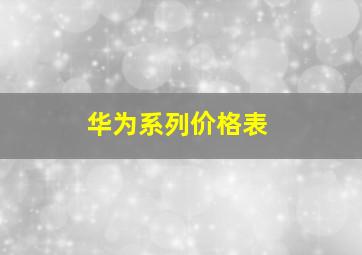 华为系列价格表